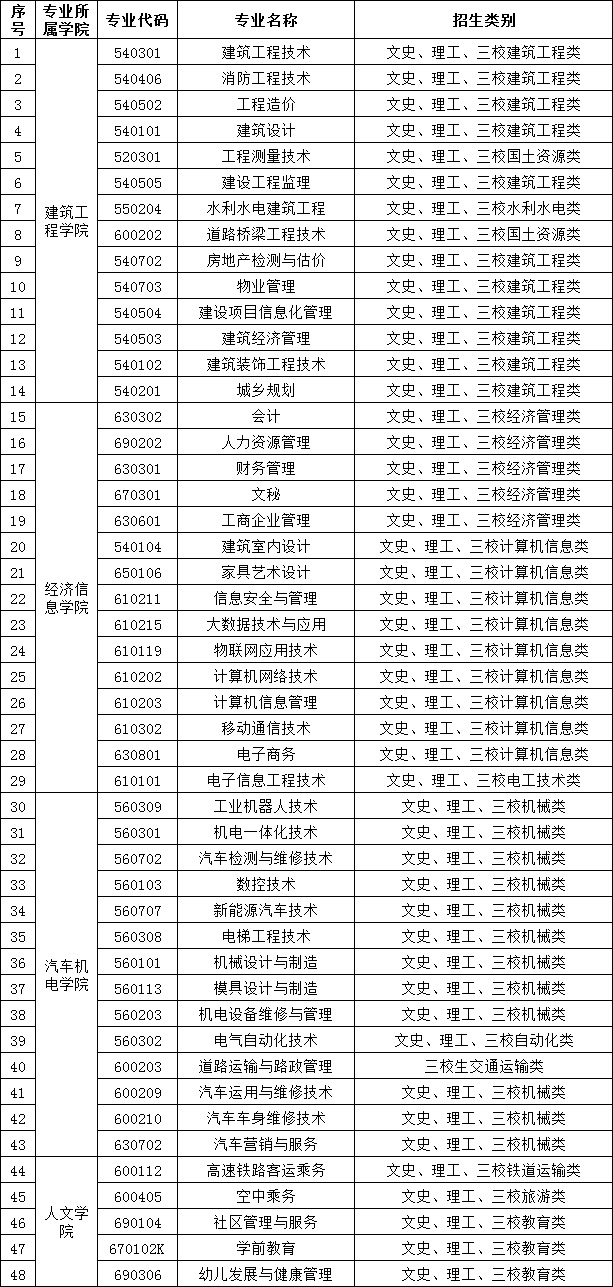 | 序号 | 专业所属学院 | 专业代码 | 专业名称 | 招生类别 |
|---|---|---|---|---|
| 1 | 建筑工程学院 | 540301 | 建筑工程技术 | 文史、理工、三校建筑工程类 |
| 2 | | 540406 | 消防工程技术 | 文史、理工、三校建筑工程类 |
| 3 | | 540502 | 工程造价 | 文史、理工、三校建筑工程类 |
| 4 | | 540101 | 建筑设计 | 文史、理工、三校建筑工程类 |
| 5 | | 520301 | 工程测量技术 | 文史、理工、三校国土资源类 |
| 6 | | 540505 | 建设工程监理 | 文史、理工、三校建筑工程类 |
| 7 | | 550204 | 水利水电建筑工程 | 文史、理工、三校水利水电类 |
| 8 | | 600202 | 道路桥梁工程技术 | 文史、理工、三校国土资源类 |
| 9 | | 540702 | 房地产检测与估价 | 文史、理工、三校建筑工程类 |
| 10 | | 540703 | 物业管理 | 文史、理工、三校建筑工程类 |
| 11 | | 540504 | 建设项目信息化管理 | 文史、理工、三校建筑工程类 |
| 12 | | 540503 | 建筑经济管理 | 文史、理工、三校建筑工程类 |
| 13 | | 540102 | 建筑装饰工程技术 | 文史、理工、三校建筑工程类 |
| 14 | | 540201 | 城乡规划 | 文史、理工、三校建筑工程类 |
| 15 | 经济信息学院 | 630302 | 会计 | 文史、理工、三校经济管理类 |
| 16 | | 690202 | 人力资源管理 | 文史、理工、三校经济管理类 |
| 17 | | 630301 | 财务管理 | 文史、理工、三校经济管理类 |
| 18 | | 670301 | 文秘 | 文史、理工、三校经济管理类 |
| 19 | | 630601 | 工商企业管理 | 文史、理工、三校经济管理类 |
| 20 | | 540104 | 建筑室内设计 | 文史、理工、三校计算机信息类 |
| 21 | | 650106 | 家具艺术设计 | 文史、理工、三校计算机信息类 |
| 22 | | 610211 | 信息安全与管理 | 文史、理工、三校计算机信息类 |
| 23 | | 610215 | 大数据技术与应用 | 文史、理工、三校计算机信息类 |
| 24 | | 610119 | 物联网应用技术 | 文史、理工、三校计算机信息类 |
| 25 | | 610202 | 计算机网络技术 | 文史、理工、三校计算机信息类 |
| 26 | | 610203 | 计算机信息管理 | 文史、理工、三校计算机信息类 |
| 27 | | 610302 | 移动通信技术 | 文史、理工、三校计算机信息类 |
| 28 | | 630801 | 电子商务 | 文史、理工、三校计算机信息类 |
| 29 | | 610101 | 电子信息工程技术 | 文史、理工、三校电工技术类 |
| 30 | 汽车机电学院 | 560309 | 工业机器人技术 | 文史、理工、三校机械类 |
| 31 | | 560301 | 机电一体化技术 | 文史、理工、三校机械类 |
| 32 | | 560702 | 汽车检测与维修技术 | 文史、理工、三校机械类 |
| 33 | | 560103 | 数控技术 | 文史、理工、三校机械类 |
| 34 | | 560707 | 新能源汽车技术 | 文史、理工、三校机械类 |
| 35 | | 560308 | 电梯工程技术 | 文史、理工、三校机械类 |
| 36 | | 560101 | 机械设计与制造 | 文史、理工、三校机械类 |
| 37 | | 560113 | 模具设计与制造 | 文史、理工、三校机械类 |
| 38 | | 560203 | 机电设备维修与管理 | 文史、理工、三校机械类 |
| 39 | | 560302 | 电气自动化技术 | 文史、理工、三校自动化类 |
| 40 | | 600203 | 道路运输与路政管理 | 三校生交通运输类 |
| 41 | | 600209 | 汽车运用与维修技术 | 文史、理工、三校机械类 |
| 42 | | 600210 | 汽车车身维修技术 | 文史、理工、三校机械类 |
| 43 | | 630702 | 汽车营销与服务 | 文史、理工、三校机械类 |
| 44 | 人文学院 | 600112 | 高速铁路客运乘务 | 文史、理工、三校铁道运输类 |
| 45 | | 600405 | 空中乘务 | 文史、理工、三校旅游类 |
| 46 | | 690104 | 社区管理与服务 | 文史、理工、三校教育类 |
| 47 | | 670102K | 学前教育 | 文史、理工、三校教育类 |
| 48 | | 690306 | 幼儿发展与健康管理 | 文史、理工、三校教育类 |